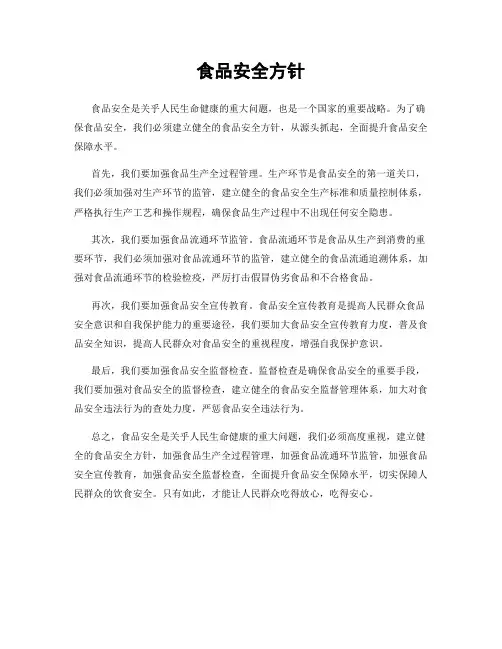 食品安全方针

食品安全是关乎人民生命健康的重大问题，也是一个国家的重要战略。为了确保食品安全，我们必须建立健全的食品安全方针，从源头抓起，全面提升食品安全保障水平。

首先，我们要加强食品生产全过程管理。生产环节是食品安全的第一道关口，我们必须加强对生产环节的监管，建立健全的食品安全生产标准和质量控制体系，严格执行生产工艺和操作规程，确保食品生产过程中不出现任何安全隐患。

其次，我们要加强食品流通环节监管。食品流通环节是食品从生产到消费的重要环节，我们必须加强对食品流通环节的监管，建立健全的食品流通追溯体系，加强对食品流通环节的检验检疫，严厉打击假冒伪劣食品和不合格食品。

再次，我们要加强食品安全宣传教育。食品安全宣传教育是提高人民群众食品安全意识和自我保护能力的重要途径，我们要加大食品安全宣传教育力度，普及食品安全知识，提高人民群众对食品安全的重视程度，增强自我保护意识。

最后，我们要加强食品安全监督检查。监督检查是确保食品安全的重要手段，我们要加强对食品安全的监督检查，建立健全的食品安全监督管理体系，加大对食品安全违法行为的查处力度，严惩食品安全违法行为。

总之，食品安全是关乎人民生命健康的重大问题，我们必须高度重视，建立健全的食品安全方针，加强食品生产全过程管理，加强食品流通环节监管，加强食品安全宣传教育，加强食品安全监督检查，全面提升食品安全保障水平，切实保障人民群众的饮食安全。只有如此，才能让人民群众吃得放心，吃得安心。